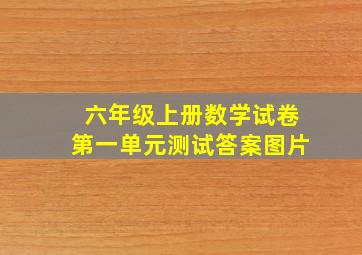 六年级上册数学试卷
第一单元测试答案图片